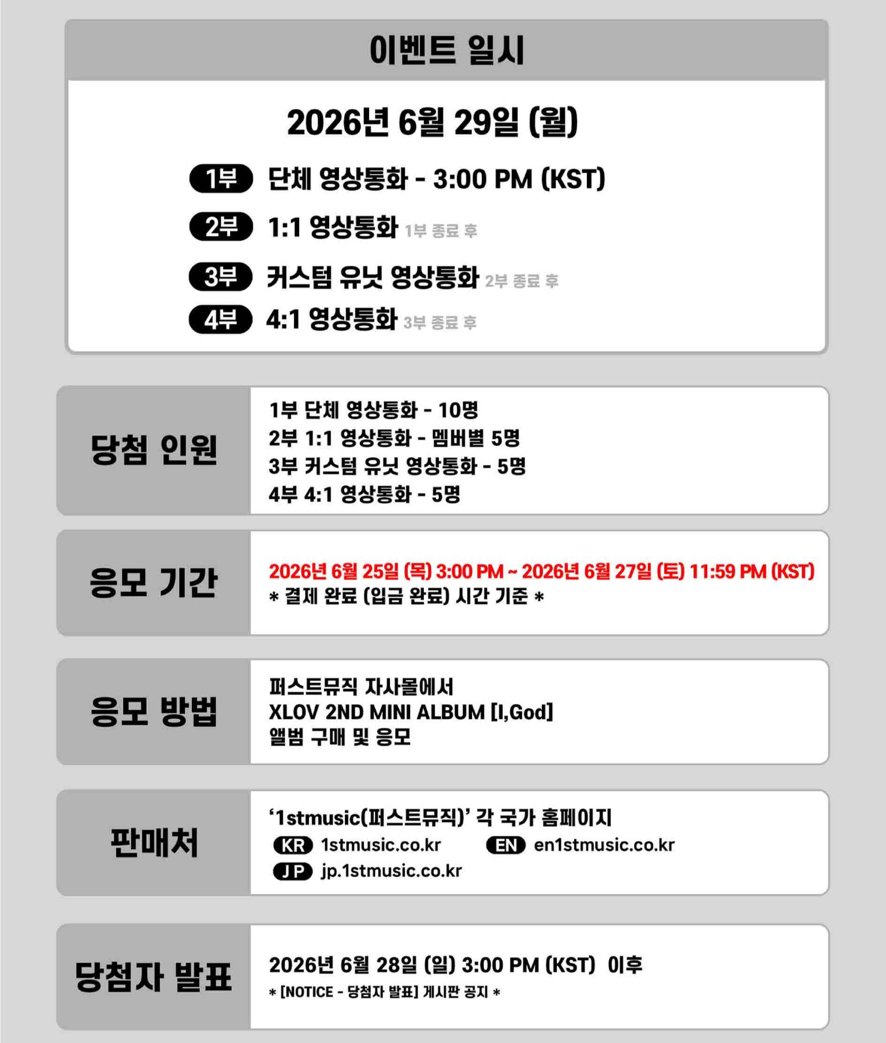 이벤트 일시

2026년 6월 29일 (월)

1부 단체 영상통화 - 3:00 PM (KST)

2부 1:1 영상통화 1부 종료 후

3부 커스텀 유닛 영상통화 2부 종료 후

4부 4:1 영상통화 3부 종료 후

당첨 인원

1부 단체 영상통화 - 10명
2부 1:1 영상통화 - 멤버별 5명
3부 커스텀 유닛 영상통화 - 5명
4부 4:1 영상통화 - 5명

응모 기간

2026년 6월 25일 (목) 3:00 PM ~ 2026년 6월 27일 (토) 11:59 PM (KST)
* 결제 완료 (입금 완료) 시간 기준 *

응모 방법

퍼스트뮤직 자사몰에서
XLOV 2ND MINI ALBUM [I,God]
앨범 구매 및 응모

판매처

'1stmusic(퍼스트뮤직)' 각 국가 홈페이지
KR 1stmusic.co.kr EN en1stmusic.co.kr
JP jp.1stmusic.co.kr

당첨자 발표

2026년 6월 28일 (일) 3:00 PM (KST) 이후
* [NOTICE - 당첨자 발표] 게시판 공지 *